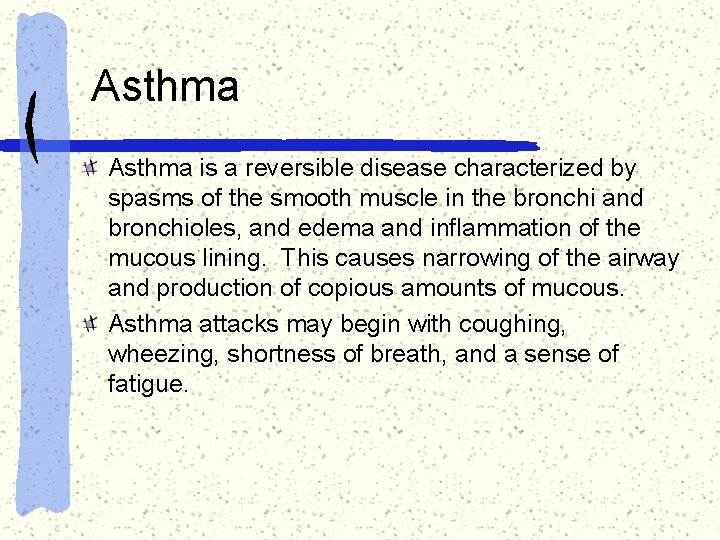 Asthma

Asthma is a reversible disease characterized by spasms of the smooth muscle in the bronchi and bronchioles, and edema and inflammation of the mucous lining. This causes narrowing of the airway and production of copious amounts of mucous.

Asthma attacks may begin with coughing, wheezing, shortness of breath, and a sense of fatigue.